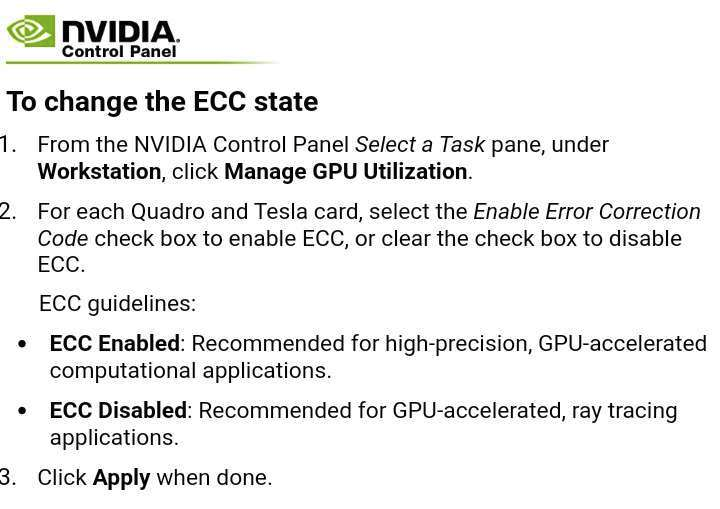 NVIDIA.
Control Panel

To change the ECC state

1. From the NVIDIA Control Panel Select a Task pane, under Workstation, click Manage GPU Utilization.

2. For each Quadro and Tesla card, select the Enable Error Correction Code check box to enable ECC, or clear the check box to disable ECC.

ECC guidelines:

• ECC Enabled: Recommended for high-precision, GPU-accelerated computational applications.

• ECC Disabled: Recommended for GPU-accelerated, ray tracing applications.

3. Click Apply when done.